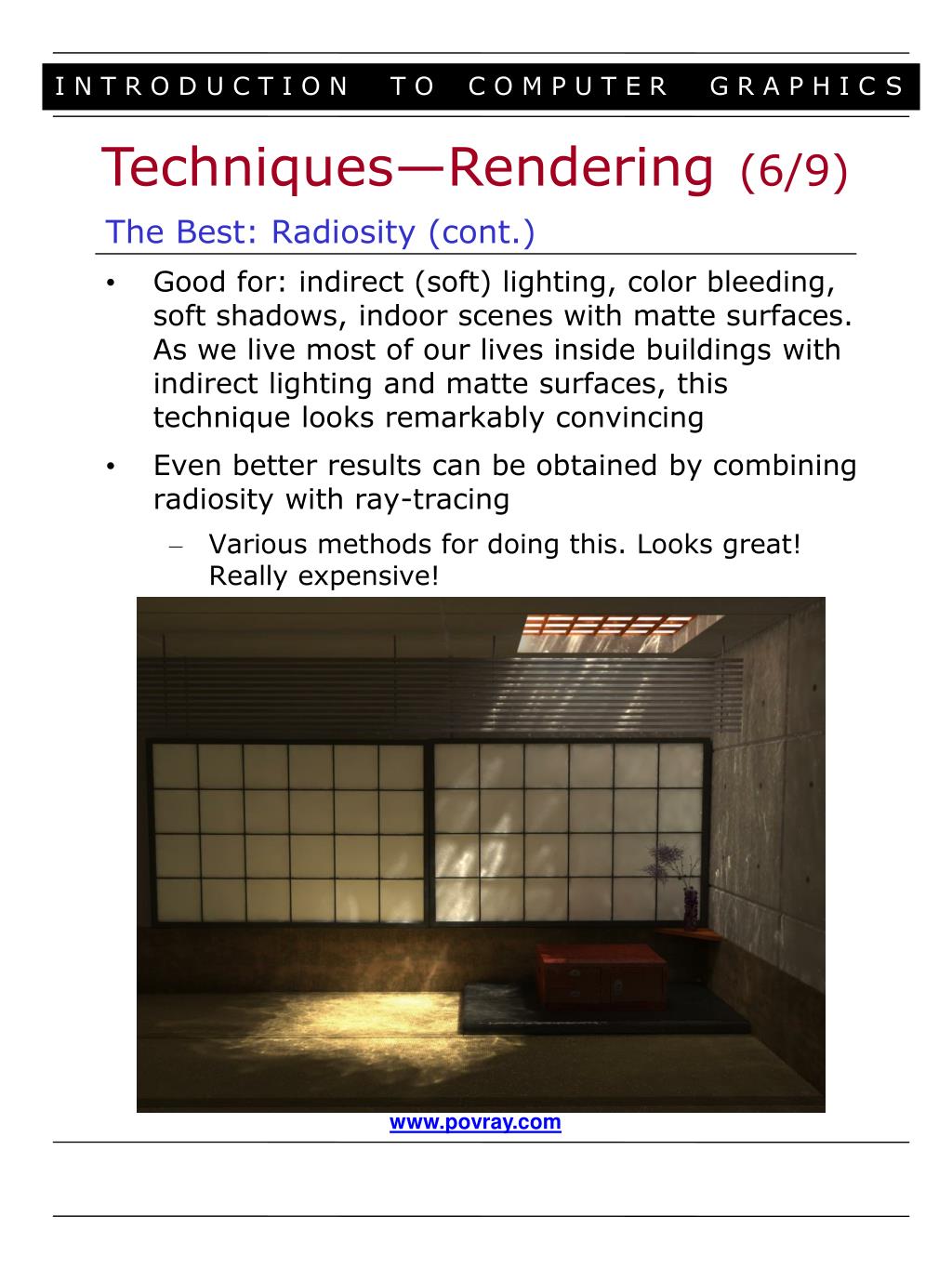 INTRODUCTION TO COMPUTER GRAPHICS

Techniques—Rendering (6/9)

The Best: Radiosity (cont.)

• Good for: indirect (soft) lighting, color bleeding, soft shadows, indoor scenes with matte surfaces. As we live most of our lives inside buildings with indirect lighting and matte surfaces, this technique looks remarkably convincing
• Even better results can be obtained by combining radiosity with ray-tracing
– Various methods for doing this. Looks great! Really expensive!

www.povray.com